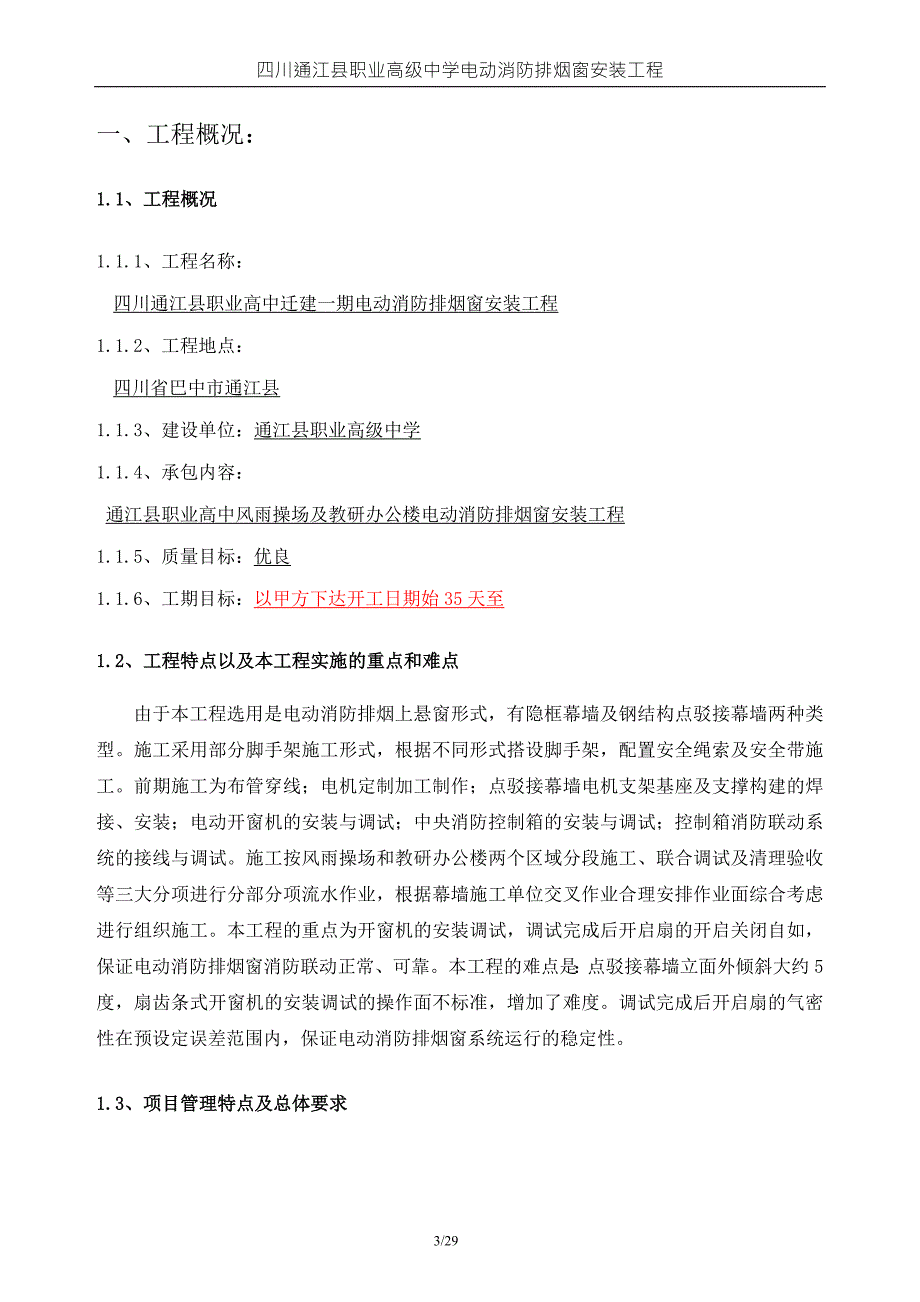 四川通江县职业高级中学电动消防排烟窗安装工程

一、工程概况：

1.1、工程概况

1.1.1、工程名称：

四川通江县职业高中迁建一期电动消防排烟窗安装工程

1.1.2、工程地点：

四川省巴中市通江县

1.1.3、建设单位：通江县职业高级中学

1.1.4、承包内容：

通江县职业高中风雨操场及教研办公楼电动消防排烟窗安装工程

1.1.5、质量目标：优良

1.1.6、工期目标：以甲方下达开工日期始 35 天至

1.2、工程特点以及本工程实施的重点和难点

由于本工程选用是电动消防排烟上悬窗形式，有隐框幕墙及钢结构点驳接幕墙两种类型。施工采用部分脚手架施工形式，根据不同形式搭设脚手架，配置安全绳索及安全带施工。前期施工为布管穿线；电机定制加工制作；点驳接幕墙电机支架基座及支撑构建的焊接、安装；电动开窗机的安装与调试；中央消防控制箱的安装与调试；控制箱消防联动系统的接线与调试。施工按风雨操场和教研办公楼两个区域分段施工、联合调试及清理验收等三大分项进行分部分项流水作业，根据幕墙施工单位交叉作业合理安排作业面综合考虑进行组织施工。本工程的重点为开窗机的安装调试，调试完成后开启扇的开启关闭自如，保证电动消防排烟窗消防联动正常、可靠。本工程的难点是：点驳接幕墙立面外倾斜大约 5 度，扇齿条式开窗机的安装调试的操作面不标准，增加了难度。调试完成后开启扇的气密性在预设定误差范围内，保证电动消防排烟窗系统运行的稳定性。

1.3、项目管理特点及总体要求

3/29